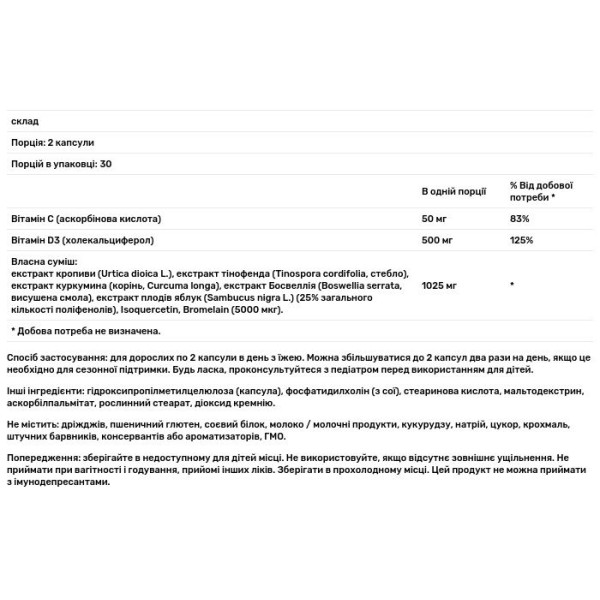 склад

Порція: 2 капсули

Порцій в упаковці: 30

| | В одній порції | % Від добової потреби * |
|---|---|---|
| Вітамін C (аскорбінова кислота) | 50 мг | 83% |
| Вітамін D3 (холекальциферол) | 500 мг | 125% |
| Власна суміш: екстракт кропиви (Urtica dioica L.), екстракт тінофенда (Tinospora cordifolia, стебло), екстракт куркумина (корінь, Curcuma longa), екстракт Босвеллія (Boswellia serrata, висушена смола), екстракт плодів яблук (Sambucus nigra L.) (25% загального кількості поліфенолів), Isoquercetin, Bromelain (5000 мкг). | 1025 мг | * |

* Добова потреба не визначена.

Спосіб застосування: для дорослих по 2 капсули в день з їжею. Можна збільшуватися до 2 капсул два рази на день, якщо це необхідно для сезонної підтримки. Будь ласка, проконсультуйтеся з педіатром перед використанням для дітей.

Інші інгредієнти: гідроксипропілметилцелюлоза (капсула), фосфатидилхолін (з сої), стеаринова кислота, мальтодекстрин, аскорбілпальмітат, рослинний стеарат, діоксид кремнію.

Не містить: дріжджів, пшеничний глютен, соєвий білок, молоко / молочні продукти, кукурудзу, натрій, цукор, крохмаль, штучних барвників, консервантів або ароматизаторів, ГМО.

Попередження: зберігайте в недоступному для дітей місці. Не використовуйте, якщо відсутнє зовнішнє ущільнення. Не приймати при вагітності і годування, прийомі інших ліків. Зберігати в прохолодному місці. Цей продукт не можна приймати з імунодепресантами.